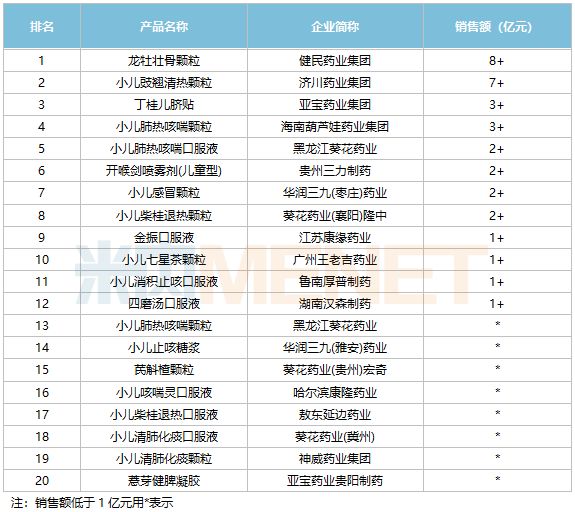 | 排名 | 产品名称 | 企业简称 | 销售额（亿元） |
|---|---|---|---|
| 1 | 龙牡壮骨颗粒 | 健民药业集团 | 8+ |
| 2 | 小儿豉翘清热颗粒 | 济川药业集团 | 7+ |
| 3 | 丁桂儿脐贴 | 亚宝药业集团 | 3+ |
| 4 | 小儿肺热咳喘颗粒 | 海南葫芦娃药业集团 | 3+ |
| 5 | 小儿肺热咳喘口服液 | 黑龙江葵花药业 | 2+ |
| 6 | 开喉剑喷雾剂(儿童型) | 贵州三力制药 | 2+ |
| 7 | 小儿感冒颗粒 | 华润三九(枣庄)药业 | 2+ |
| 8 | 小儿柴桂退热颗粒 | 葵花药业(襄阳)隆中 | 2+ |
| 9 | 金振口服液 | 江苏康缘药业 | 1+ |
| 10 | 小儿七星茶颗粒 | 广州王老吉药业 | 1+ |
| 11 | 小儿消积止咳口服液 | 鲁南厚普制药 | 1+ |
| 12 | 四磨汤口服液 | 湖南汉森制药 | 1+ |
| 13 | 小儿肺热咳喘颗粒 | 黑龙江葵花药业 | * |
| 14 | 小儿止咳糖浆 | 华润三九(雅安)药业 | * |
| 15 | 芪斛楂颗粒 | 葵花药业(贵州)宏奇 | * |
| 16 | 小儿咳喘灵口服液 | 哈尔滨康隆药业 | * |
| 17 | 小儿柴桂退热口服液 | 敖东延边药业 | * |
| 18 | 小儿清肺化痰口服液 | 葵花药业(冀州) | * |
| 19 | 小儿清肺化痰颗粒 | 神威药业集团 | * |
| 20 | 薏芽健脾凝胶 | 亚宝药业贵阳制药 | * |

注：销售额低于1亿元用*表示

米内MENET